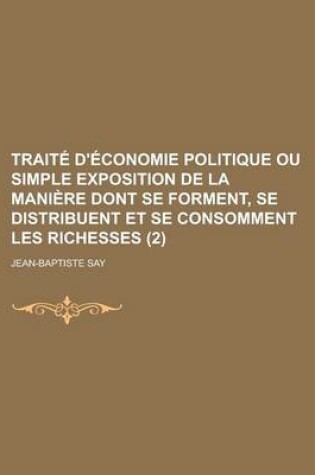 TRAITÉ D'ÉCONOMIE POLITIQUE OU SIMPLE EXPOSITION DE LA MANIÈRE DONT SE FORMENT, SE DISTRIBUENT ET SE CONSOMMENT LES RICHESSES (2)

JEAN-BAPTISTE SAY